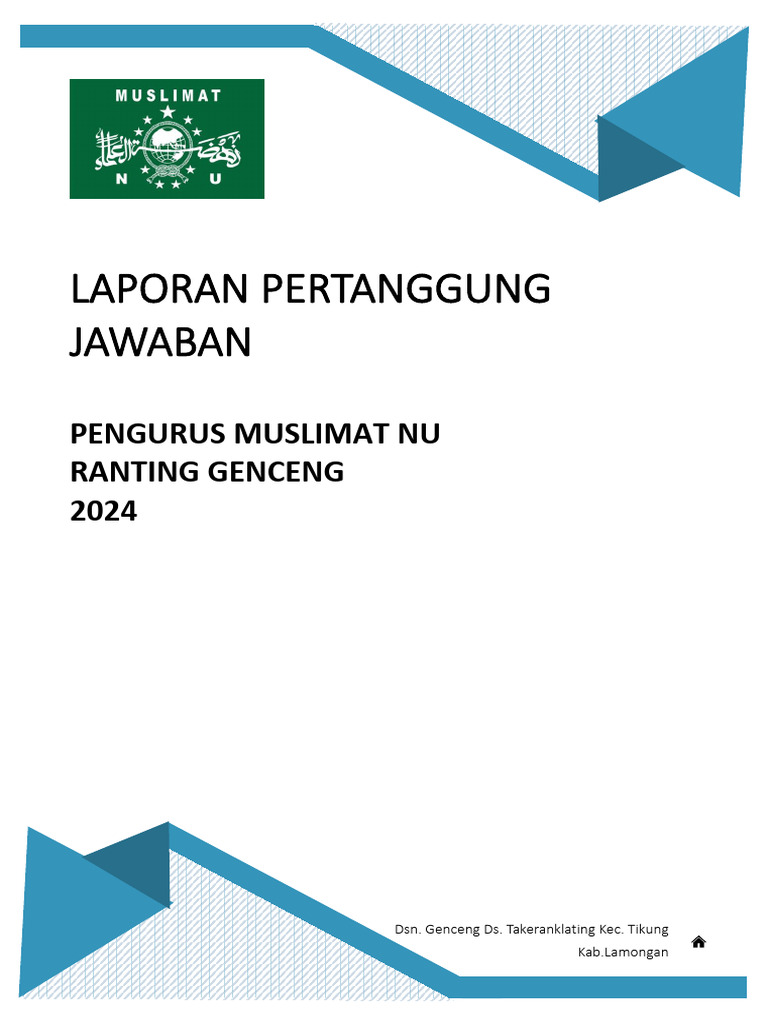 MUSLIMAT
N U

LAPORAN PERTANGGUNG JAWABAN

PENGURUS MUSLIMAT NU
RANTING GENCENG
2024

Dsn. Genceng Ds. Takeranklating Kec. Tikung
Kab.Lamongan